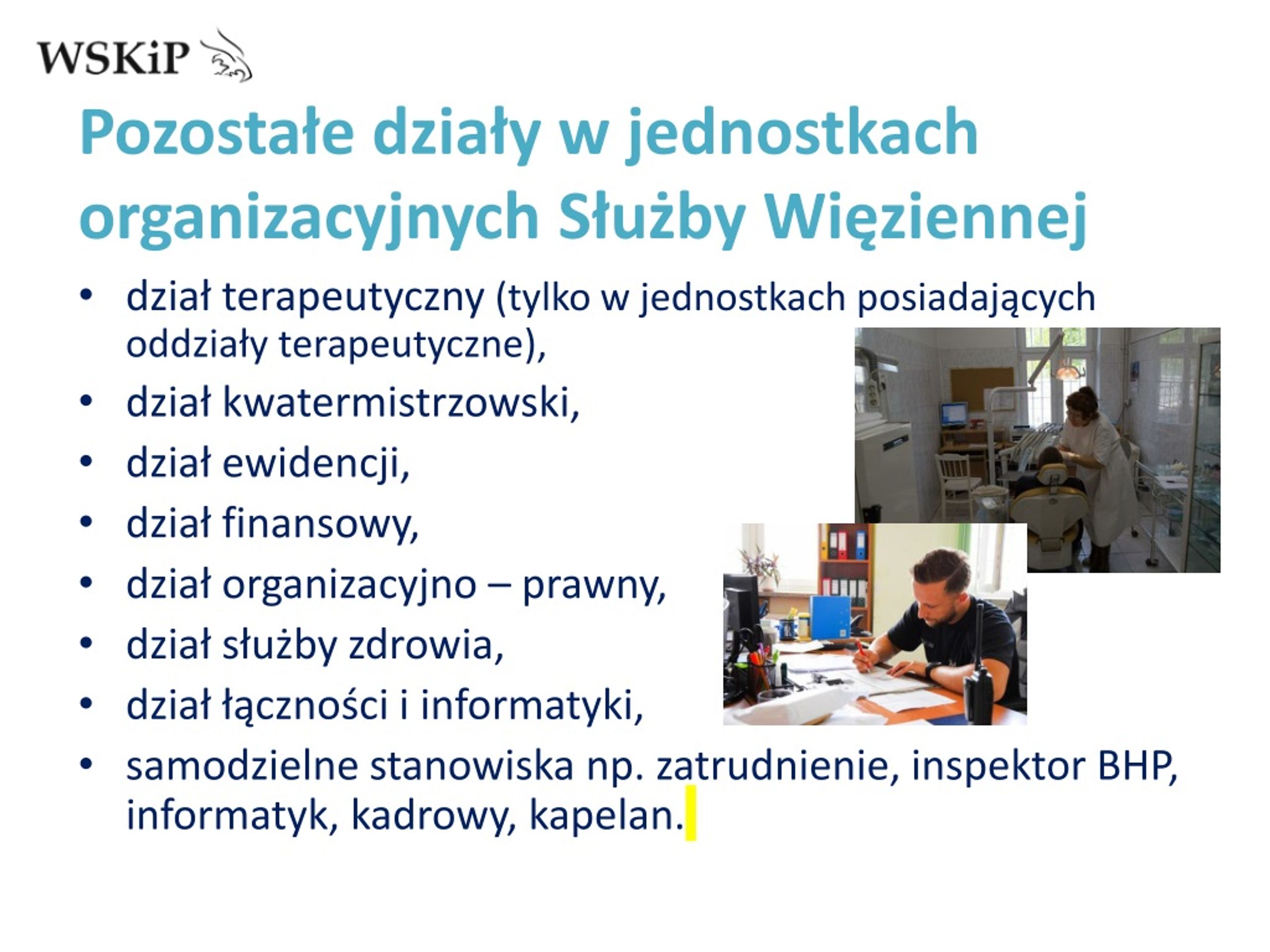 WSKiP

Pozostałe działy w jednostkach organizacyjnych Służby Więziennej

• dział terapeutyczny (tylko w jednostkach posiadających oddziały terapeutyczne),
• dział kwatermistrzowski,
• dział ewidencji,
• dział finansowy,
• dział organizacyjno – prawny,
• dział służby zdrowia,
• dział łączności i informatyki,
• samodzielne stanowiska np. zatrudnienie, inspektor BHP, informatyk, kadrowy, kapelan.